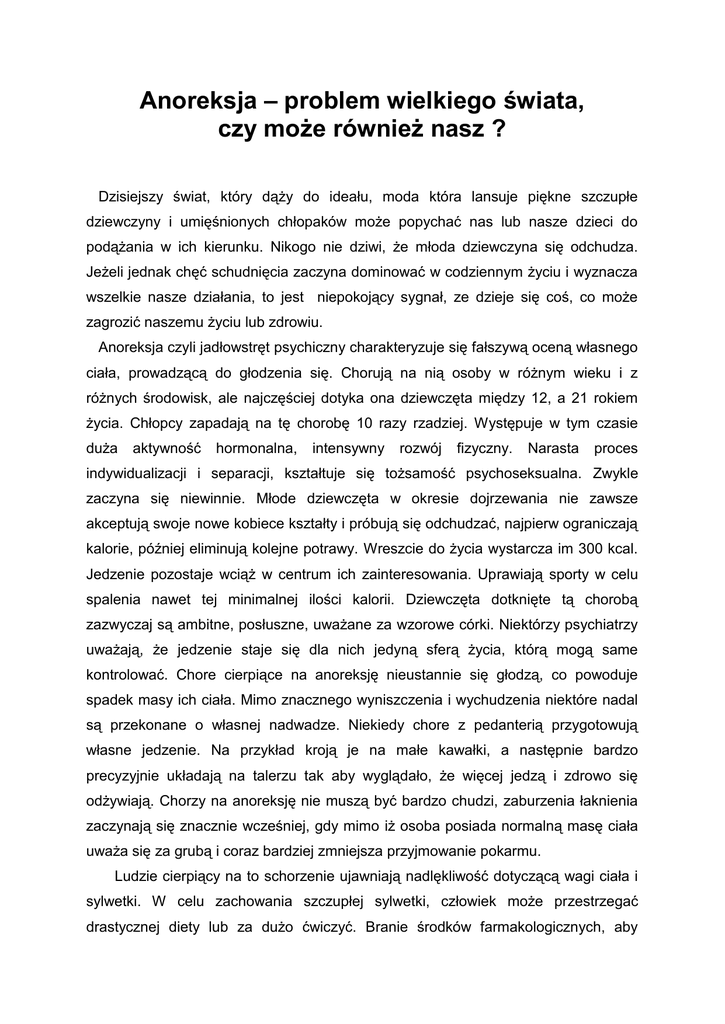 Anoreksja – problem wielkiego świata, czy może również nasz ?

Dzisiejszy świat, który dąży do ideału, moda która lansuje piękne szczupłe dziewczyny i umięśnionych chłopaków może popychać nas lub nasze dzieci do podążania w ich kierunku. Nikogo nie dziwi, że młoda dziewczyna się odchudza. Jeżeli jednak chęć schudnięcia zaczyna dominować w codziennym życiu i wyznacza wszelkie nasze działania, to jest niepokojący sygnał, ze dzieje się coś, co może zagrozić naszemu życiu lub zdrowiu.

Anoreksja czyli jadłowstręt psychiczny charakteryzuje się fałszywą oceną własnego ciała, prowadzącą do głodzenia się. Chorują na nią osoby w różnym wieku i z różnych środowisk, ale najczęściej dotyka ona dziewczęta między 12, a 21 rokiem życia. Chłopcy zapadają na tę chorobę 10 razy rzadziej. Występuje w tym czasie duża aktywność hormonalna, intensywny rozwój fizyczny. Narasta proces indywidualizacji i separacji, kształtuje się tożsamość psychoseksualna. Zwykle zaczyna się niewinnie. Młode dziewczęta w okresie dojrzewania nie zawsze akceptują swoje nowe kobiece kształty i próbują się odchudzać, najpierw ograniczają kalorie, później eliminują kolejne potrawy. Wreszcie do życia wystarcza im 300 kcal. Jedzenie pozostaje wciąż w centrum ich zainteresowania. Uprawiają sporty w celu spalenia nawet tej minimalnej ilości kalorii. Dziewczęta dotknięte tą chorobą zazwyczaj są ambitne, posłuszne, uważane za wzorowe córki. Niektórzy psychiatrzy uważają, że jedzenie staje się dla nich jedyną sferą życia, którą mogą same kontrolować. Chore cierpiące na anoreksję nieustannie się głodzą, co powoduje spadek masy ich ciała. Mimo znacznego wyniszczenia i wychudzenia niektóre nadal są przekonane o własnej nadwadze. Niekiedy chore z pedanterią przygotowują własne jedzenie. Na przykład kroją je na małe kawałki, a następnie bardzo precyzyjnie układają na talerzu tak aby wyglądało, że więcej jedzą i zdrowo się odżywiają. Chorzy na anoreksję nie muszą być bardzo chudzi, zaburzenia łaknienia zaczynają się znacznie wcześniej, gdy mimo iż osoba posiada normalną masę ciała uważa się za grubą i coraz bardziej zmniejsza przyjmowanie pokarmu.

Ludzie cierpiący na to schorzenie ujawniają nadlękliwość dotyczącą wagi ciała i sylwetki. W celu zachowania szczupłej sylwetki, człowiek może przestrzegać drastycznej diety lub za dużo ćwiczyć. Branie środków farmakologicznych, aby